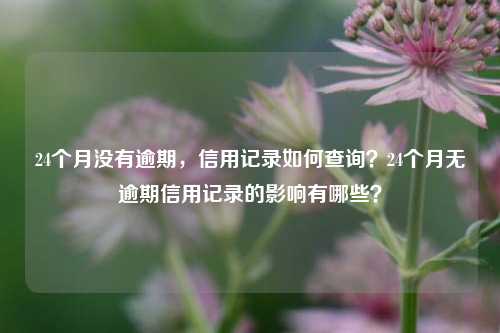 24个月没有逾期，信用记录如何查询？24个月无逾期信用记录的影响有哪些？